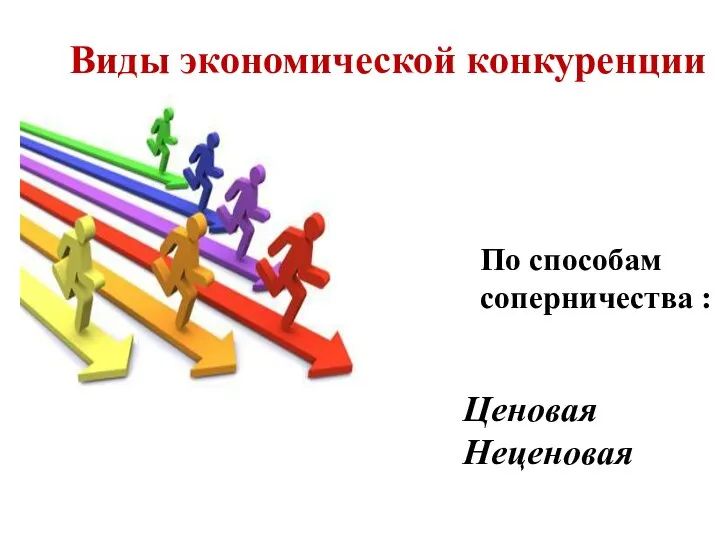 Виды экономической конкуренции

По способам соперничества :

Ценовая
Неценовая